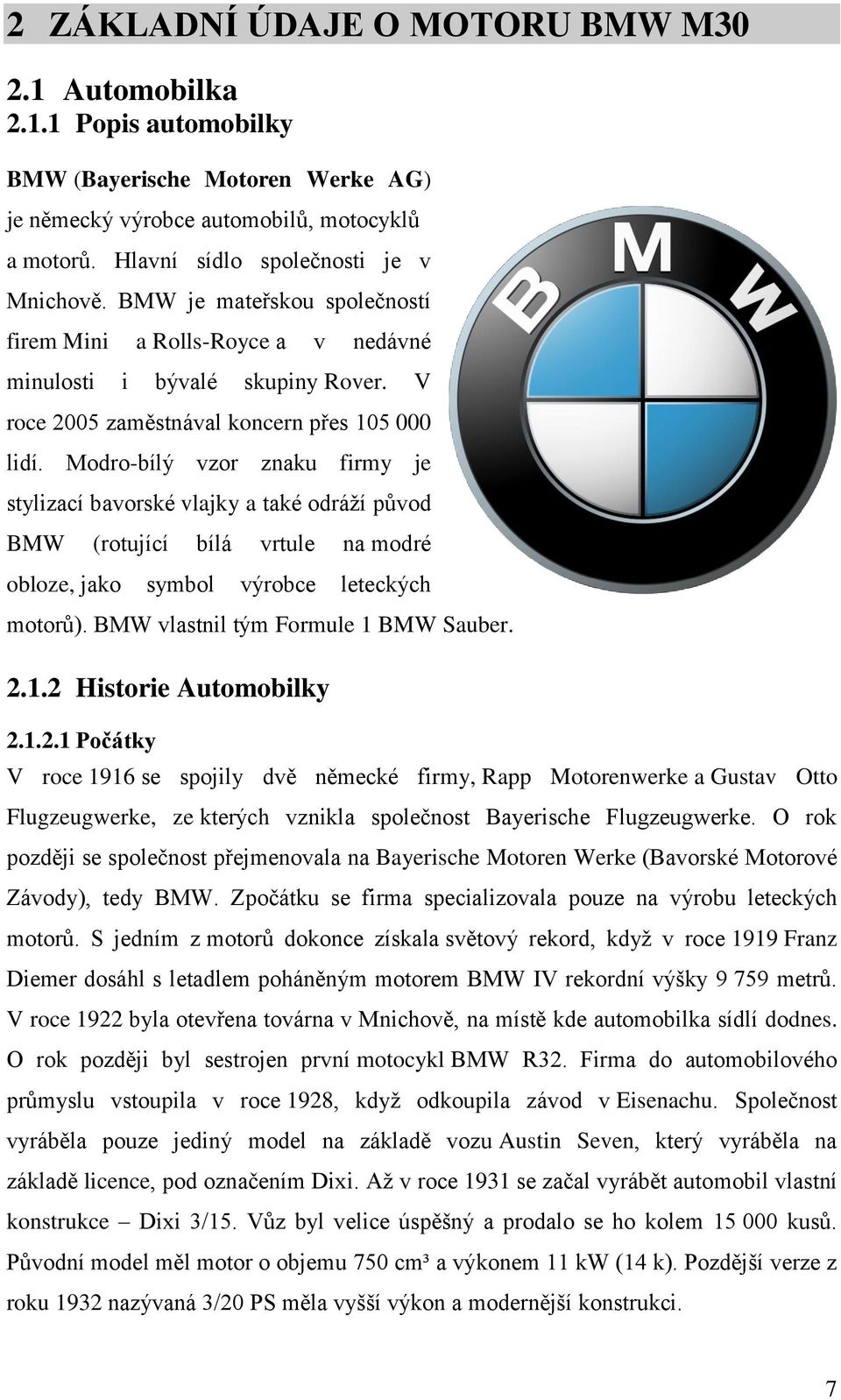 2 ZÁKLADNÍ ÚDAJE O MOTORU BMW M30

2.1 Automobilka

2.1.1 Popis automobilky

BMW (Bayerische Motoren Werke AG) je německý výrobce automobilů, motocyklů a motorů. Hlavní sídlo společnosti je v Mnichově. BMW je mateřskou společností firem Mini a Rolls-Royce a v nedávné minulosti i bývalé skupiny Rover. V roce 2005 zaměstnával koncern přes 105 000 lidí. Modro-bílý vzor znaku firmy je stylizací bavorské vlajky a také odráží původ BMW (rotující bílá vrtule na modré obloze, jako symbol výrobce leteckých motorů). BMW vlastnil tým Formule 1 BMW Sauber.

BMW

2.1.2 Historie Automobilky

2.1.2.1 Počátky

V roce 1916 se spojily dvě německé firmy, Rapp Motorenwerke a Gustav Otto Flugzeugwerke, ze kterých vznikla společnost Bayerische Flugzeugwerke. O rok později se společnost přejmenovala na Bayerische Motoren Werke (Bavorské Motorové Závody), tedy BMW. Zpočátku se firma specializovala pouze na výrobu leteckých motorů. S jedním z motorů dokonce získala světový rekord, když v roce 1919 Franz Diemer dosáhl s letadlem poháněným motorem BMW IV rekordní výšky 9 759 metrů. V roce 1922 byla otevřena továrna v Mnichově, na místě kde automobilka sídlí dodnes. O rok později byl sestrojen první motocykl BMW R32. Firma do automobilového průmyslu vstoupila v roce 1928, když odkoupila závod v Eisenachu. Společnost vyráběla pouze jediný model na základě vozu Austin Seven, který vyráběla na základě licence, pod označením Dixi. Až v roce 1931 se začal vyrábět automobil vlastní konstrukce – Dixi 3/15. Vůz byl velice úspěšný a prodalo se ho kolem 15 000 kusů. Původní model měl motor o objemu 750 cm³ a výkonem 11 kW (14 k). Pozdější verze z roku 1932 nazývaná 3/20 PS měla vyšší výkon a modernější konstrukci.

7